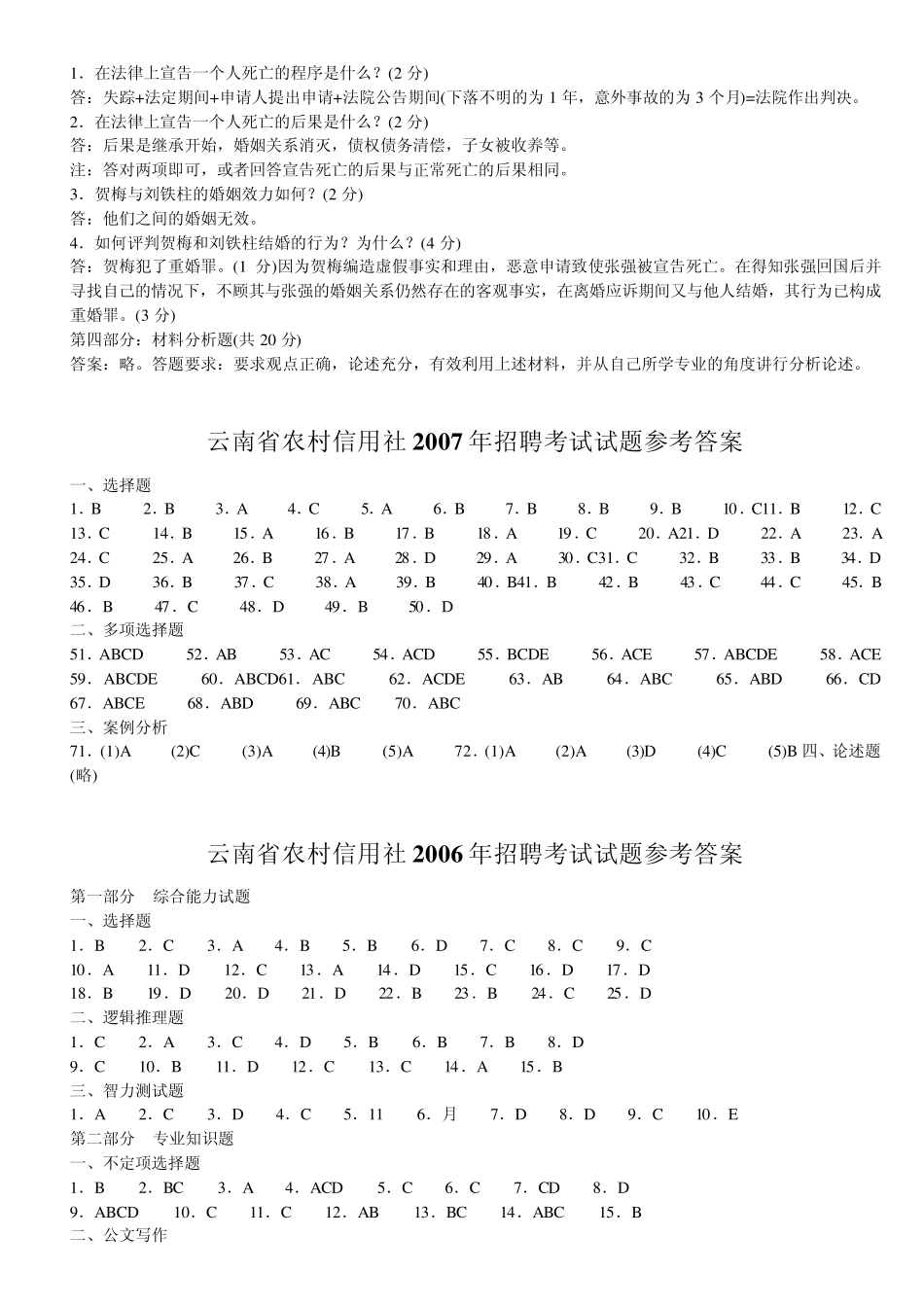 1．在法律上宣告一个人死亡的程序是什么？(2 分)
答：失踪+法定期间+申请人提出申请+法院公告期间(下落不明的为 1 年，意外事故的为 3 个月)=法院作出判决。
2．在法律上宣告一个人死亡的后果是什么？(2 分)
答：后果是继承开始，婚姻关系消灭，债权债务清偿，子女被收养等。
注：答对两项即可，或者回答宣告死亡的后果与正常死亡的后果相同。
3．贺梅与刘铁柱的婚姻效力如何？(2 分)
答：他们之间的婚姻无效。
4．如何评判贺梅和刘铁柱结婚的行为？为什么？(4 分)
答：贺梅犯了重婚罪。(1 分)因为贺梅编造虚假事实和理由，恶意申请致使张强被宣告死亡。在得知张强回国后并寻找自己的情况下，不顾其与张强的婚姻关系仍然存在的客观事实，在离婚应诉期间又与他人结婚，其行为已构成重婚罪。(3 分)
第四部分：材料分析题(共 20 分)
答案：略。答题要求：要求观点正确，论述充分，有效利用上述材料，并从自己所学专业的角度讲行分析论述。

云南省农村信用社 2007 年招聘考试试题参考答案

一、选择题
1．B 2．B 3．A 4．C 5．A 6．B 7．B 8．B 9．B 10．C11．B 12．C 13．C 14．B 15．A 16．B 17．B 18．A 19．C 20．A21．D 22．A 23．A 24．C 25．A 26．B 27．A 28．D 29．A 30．C31．C 32．B 33．B 34．D 35．D 36．B 37．C 38．A 39．B 40．B41．B 42．B 43．C 44．C 45．B 46．B 47．C 48．D 49．B 50．D
二、多项选择题
51．ABCD 52．AB 53．AC 54．ACD 55．BCDE 56．ACE 57．ABCDE 58．ACE 59．ABCDE 60．ABCD61．ABC 62．ACDE 63．AB 64．ABC 65．ABD 66．CD 67．ABCE 68．ABD 69．ABC 70．ABC
三、案例分析
71．(1)A (2)C (3)A (4)B (5)A 72．(1)A (2)A (3)D (4)C (5)B 四、论述题(略)

云南省农村信用社 2006 年招聘考试试题参考答案

第一部分 综合能力试题
一、选择题
1．B 2．C 3．A 4．B 5．B 6．D 7．C 8．C 9．C
10．A 11．D 12．C 13．A 14．D 15．C 16．D 17．D
18．B 19．D 20．D 21．D 22．B 23．B 24．C 25．D
二、逻辑推理题
1．C 2．A 3．C 4．D 5．B 6．B 7．B 8．D
9．C 10．B 11．D 12．C 13．C 14．A 15．B
三、智力测试题
1．A 2．C 3．D 4．C 5．11 6．月 7．D 8．D 9．C 10．E
第二部分 专业知识题
一、不定项选择题
1．B 2．BC 3．A 4．ACD 5．C 6．C 7．CD 8．D
9．ABCD 10．C 11．C 12．AB 13．BC 14．ABC 15．B
二、公文写作